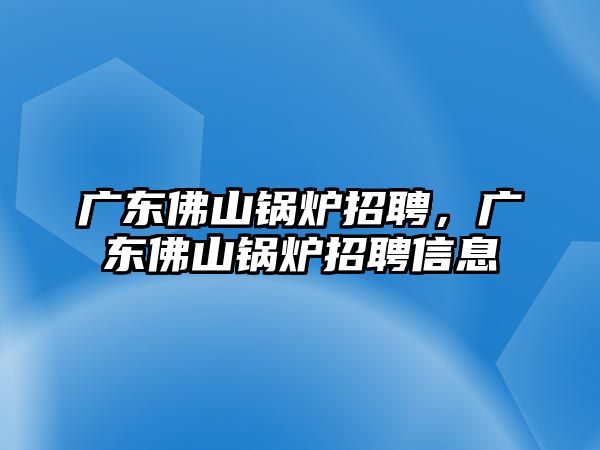 广东佛山锅炉招聘，广东佛山锅炉招聘信息